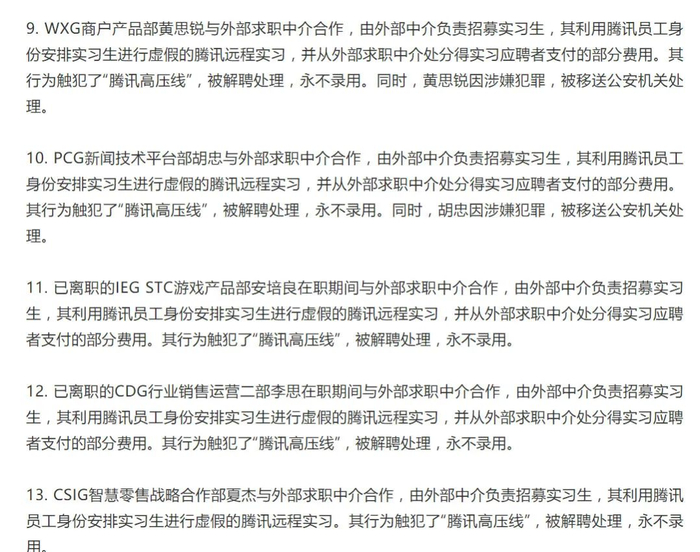 9. WXG商户产品部黄思锐与外部求职中介合作，由外部中介负责招募实习生，其利用腾讯员工身份安排实习生进行虚假的腾讯远程实习，并从外部求职中介处分得实习应聘者支付的部分费用。其行为触犯了“腾讯高压线”，被解聘处理，永不录用。同时，黄思锐因涉嫌犯罪，被移送公安机关处理。

10. PCG新闻技术平台部胡忠与外部求职中介合作，由外部中介负责招募实习生，其利用腾讯员工身份安排实习生进行虚假的腾讯远程实习，并从外部求职中介处分得实习应聘者支付的部分费用。其行为触犯了“腾讯高压线”，被解聘处理，永不录用。同时，胡忠因涉嫌犯罪，被移送公安机关处理。

11. 已离职的IEG STC游戏产品部安培良在职期间与外部求职中介合作，由外部中介负责招募实习生，其利用腾讯员工身份安排实习生进行虚假的腾讯远程实习，并从外部求职中介处分得实习应聘者支付的部分费用。其行为触犯了“腾讯高压线”，被解聘处理，永不录用。

12. 已离职的CDG行业销售运营二部李思在职期间与外部求职中介合作，由外部中介负责招募实习生，其利用腾讯员工身份安排实习生进行虚假的腾讯远程实习，并从外部求职中介处分得实习应聘者支付的部分费用。其行为触犯了“腾讯高压线”，被解聘处理，永不录用。

13. CSIG智慧零售战略合作部夏杰与外部求职中介合作，由外部中介负责招募实习生，其利用腾讯员工身份安排实习生进行虚假的腾讯远程实习。其行为触犯了“腾讯高压线”，被解聘处理，永不录用。